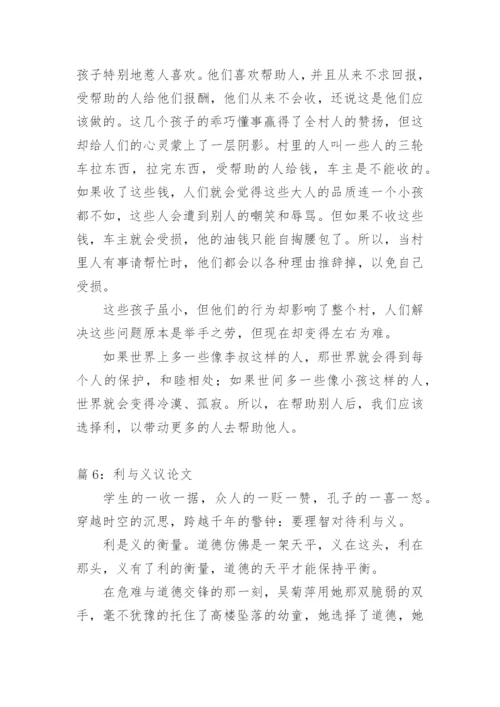 孩子特别地惹人喜欢。他们喜欢帮助人，并且从来不求回报，受帮助的人给他们报酬，他们从来不会收，还说这是他们应该做的。这几个孩子的乖巧懂事赢得了全村人的赞扬，但这却给人们的心灵蒙上了一层阴影。村里的人叫一些人的三轮车拉东西，拉完东西，受帮助的人给钱，车主是不能收的。如果收了这些钱，人们就会觉得这些大人的品质连一个小孩都不如，这些人会遭到别人的嘲笑和辱骂。但如果不收这些钱，车主就会受损，他的油钱只能自掏腰包了。所以，当村里人有事请帮忙时，他们都会以各种理由推辞掉，以免自己受损。

这些孩子虽小，但他们的行为却影响了整个村，人们解决这些问题原本是举手之劳，但现在却变得左右为难。

如果世界上多一些像李叔这样的人，那世界就会得到每个人的保护，和睦相处；如果世间多一些像小孩这样的人，世界就会变得冷漠、孤寂。所以，在帮助别人后，我们应该选择利，以带动更多的人去帮助他人。

篇 6：利与义议论文

学生的一收一据，众人的一贬一赞，孔子的一喜一怒。穿越时空的沉思，跨越千年的警钟：要理智对待利与义。

利是义的衡量。道德仿佛是一架天平，义在这头，利在那头，义有了利的衡量，道德的天平才能保持平衡。

在危难与道德交锋的那一刻，吴菊萍用她那双脆弱的双手，毫不犹豫的托住了高楼坠落的幼童，她选择了道德，她